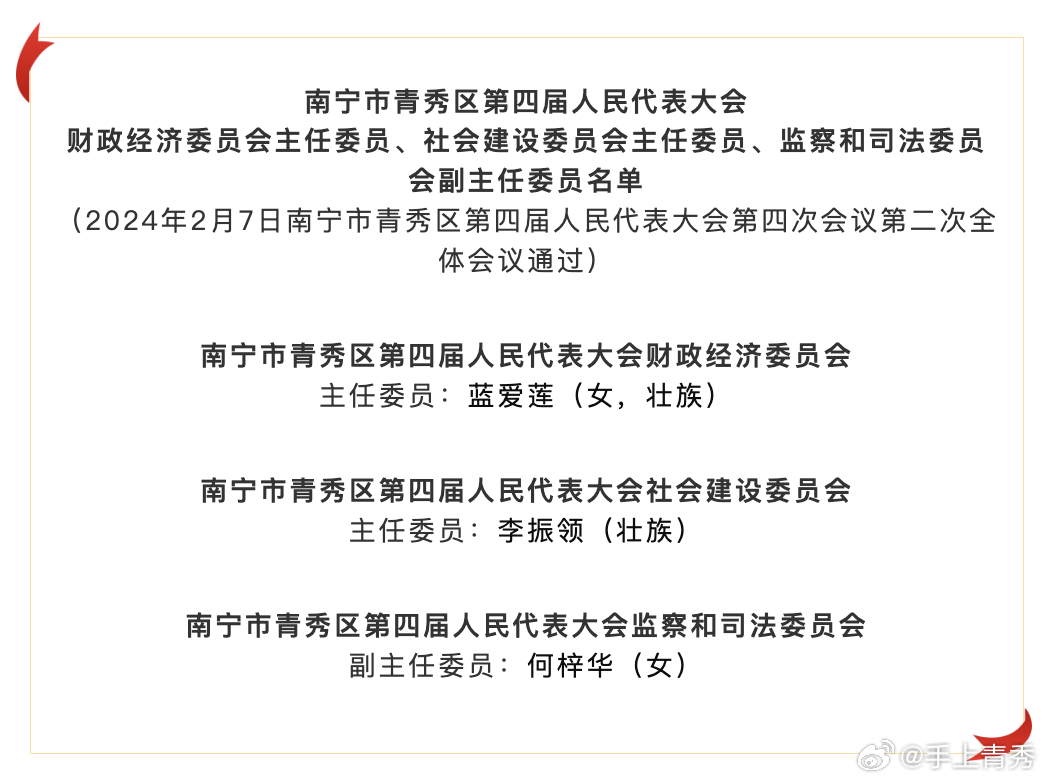 南宁市青秀区第四届人民代表大会
财政经济委员会主任委员、社会建设委员会主任委员、监察和司法委员会副主任委员名单
（2024年2月7日南宁市青秀区第四届人民代表大会第四次会议第二次全体会议通过）

南宁市青秀区第四届人民代表大会财政经济委员会
主任委员：蓝爱莲（女，壮族）

南宁市青秀区第四届人民代表大会社会建设委员会
主任委员：李振领（壮族）

南宁市青秀区第四届人民代表大会监察和司法委员会
副主任委员：何梓华（女）

@手上青秀